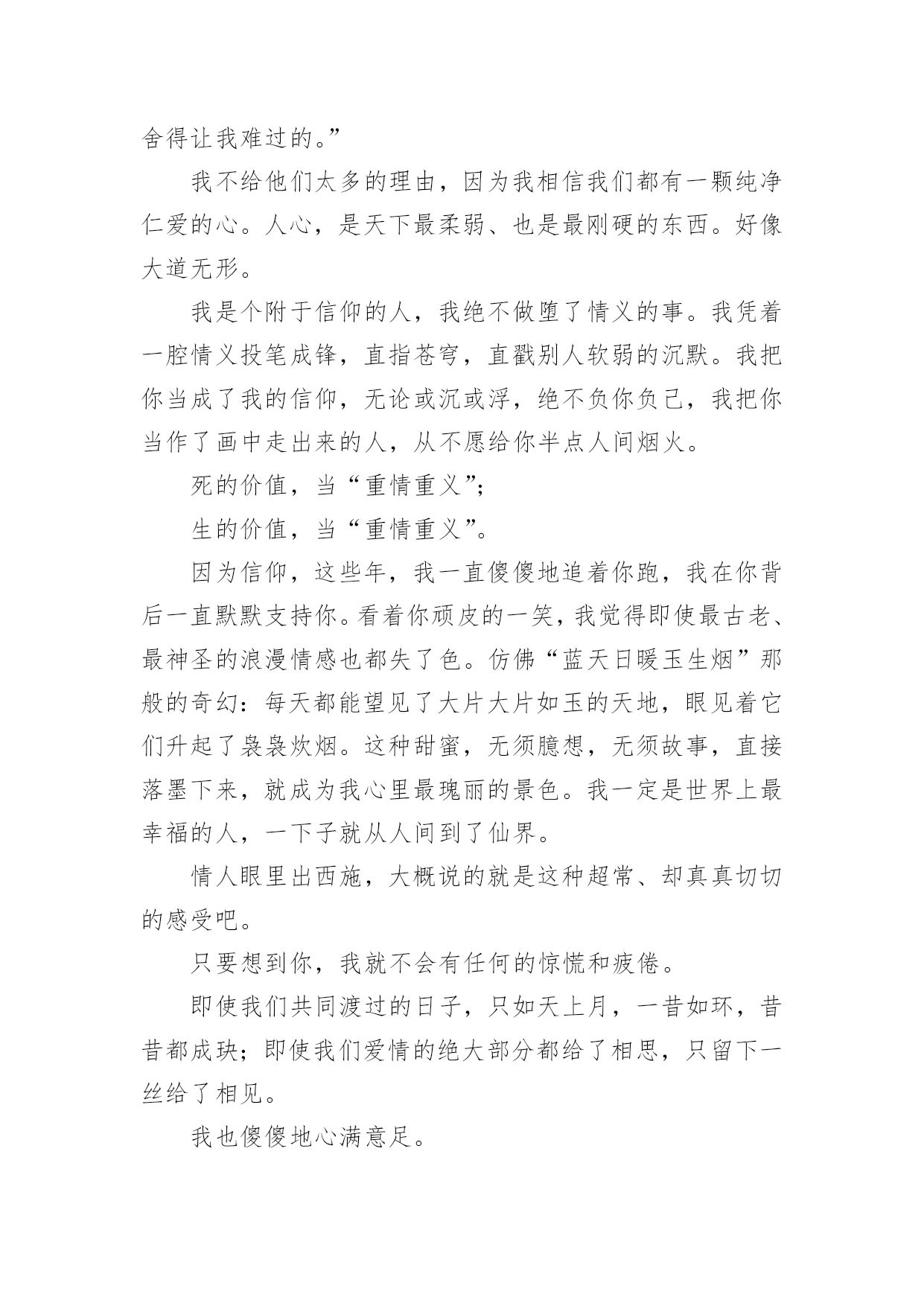 舍得让我难过的。”

我不给他们太多的理由，因为我相信我们都有一颗纯净仁爱的心。人心，是天下最柔弱、也是最刚硬的东西。好像大道无形。

我是个附于信仰的人，我绝不做堕了情义的事。我凭着一腔情义投笔成锋，直指苍穹，直戳别人软弱的沉默。我把你当成了我的信仰，无论或沉或浮，绝不负你负己，我把你当作了画中走出来的人，从不愿给你半点人间烟火。

死的价值，当“重情重义”;

生的价值，当“重情重义”。

因为信仰，这些年，我一直傻傻地追着你跑，我在你背后一直默默支持你。看着你顽皮的一笑，我觉得即使最古老、最神圣的浪漫情感也都失了色。仿佛“蓝天日暖玉生烟”那般的奇幻：每天都能望见了大片大片如玉的天地，眼见着它们升起了袅袅炊烟。这种甜蜜，无须臆想，无须故事，直接落墨下来，就成为我心里最瑰丽的景色。我一定是世界上最幸福的人，一下子就从人间到了仙界。

情人眼里出西施，大概说的就是这种超常、却真真切切的感受吧。

只要想到你，我就不会有任何的惊慌和疲倦。

即使我们共同渡过的日子，只如天上月，一昔如环，昔昔都成玦；即使我们爱情的绝大部分都给了相思，只留下一丝给了相见。

我也傻傻地心满意足。